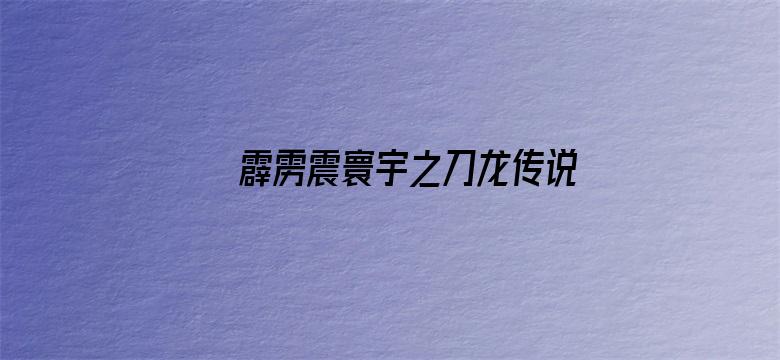 霹雳震寰宇之刀龙传说